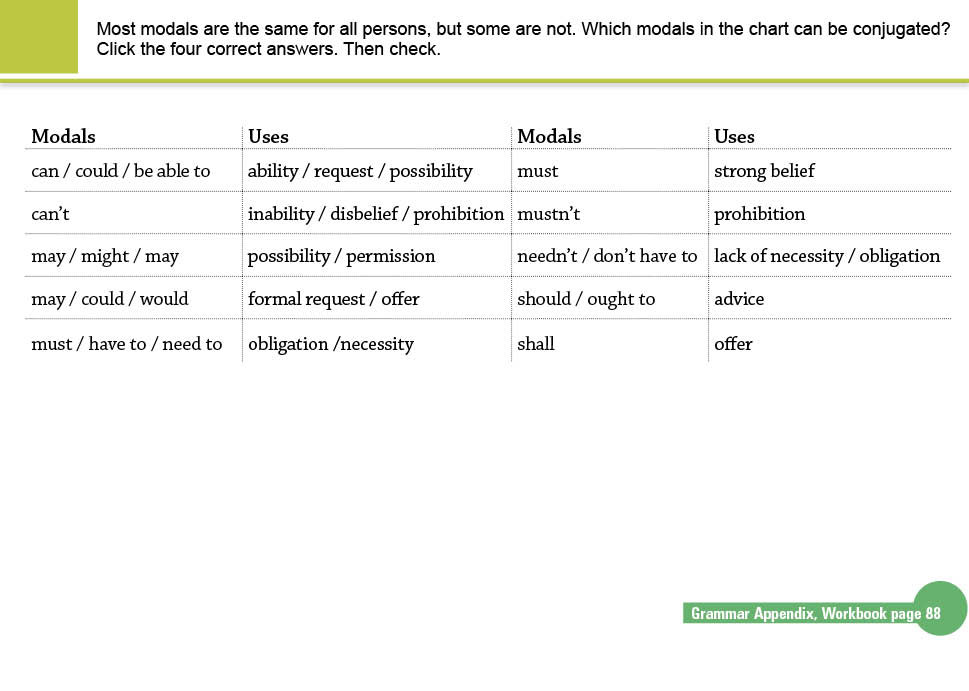 Most modals are the same for all persons, but some are not. Which modals in the chart can be conjugated? Click the four correct answers. Then check.

| Modals | Uses | Modals | Uses |
|---|---|---|---|
| can / could / be able to | ability / request / possibility | must | strong belief |
| can't | inability / disbelief / prohibition | mustn't | prohibition |
| may / might / may | possibility / permission | needn't / don't have to | lack of necessity / obligation |
| may / could / would | formal request / offer | should / ought to | advice |
| must / have to / need to | obligation /necessity | shall | offer |

Grammar Appendix, Workbook page 88